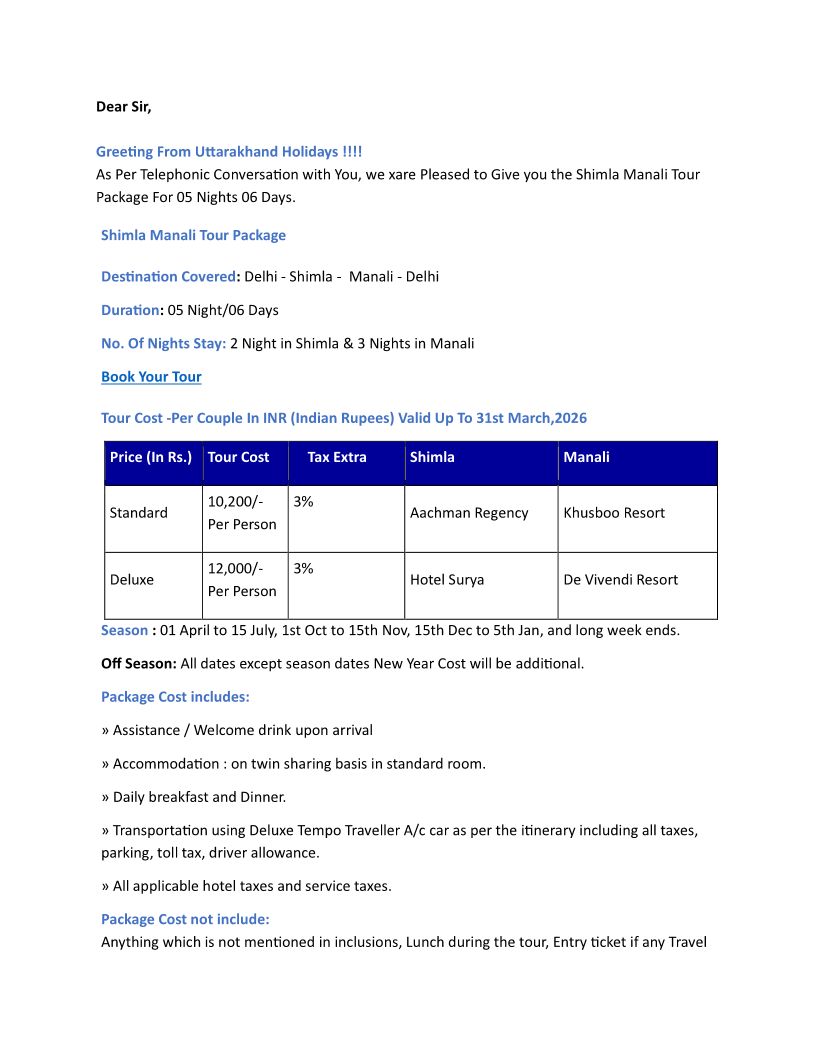 Dear Sir,

Greeting From Uttarakhand Holidays !!!!
As Per Telephonic Conversation with You, we xare Pleased to Give you the Shimla Manali Tour Package For 05 Nights 06 Days.

Shimla Manali Tour Package

Destination Covered: Delhi - Shimla - Manali - Delhi

Duration: 05 Night/06 Days

No. Of Nights Stay: 2 Night in Shimla & 3 Nights in Manali

Book Your Tour

Tour Cost -Per Couple In INR (Indian Rupees) Valid Up To 31st March,2026

| Price (In Rs.) | Tour Cost | Tax Extra | Shimla | Manali |
|---|---|---|---|---|
| Standard | 10,200/- Per Person | 3% | Aachman Regency | Khusboo Resort |
| Deluxe | 12,000/- Per Person | 3% | Hotel Surya | De Vivendi Resort |

Season : 01 April to 15 July, 1st Oct to 15th Nov, 15th Dec to 5th Jan, and long week ends.

Off Season: All dates except season dates New Year Cost will be additional.

Package Cost includes:

» Assistance / Welcome drink upon arrival

» Accommodation : on twin sharing basis in standard room.

» Daily breakfast and Dinner.

» Transportation using Deluxe Tempo Traveller A/c car as per the itinerary including all taxes, parking, toll tax, driver allowance.

» All applicable hotel taxes and service taxes.

Package Cost not include:
Anything which is not mentioned in inclusions, Lunch during the tour, Entry ticket if any Travel